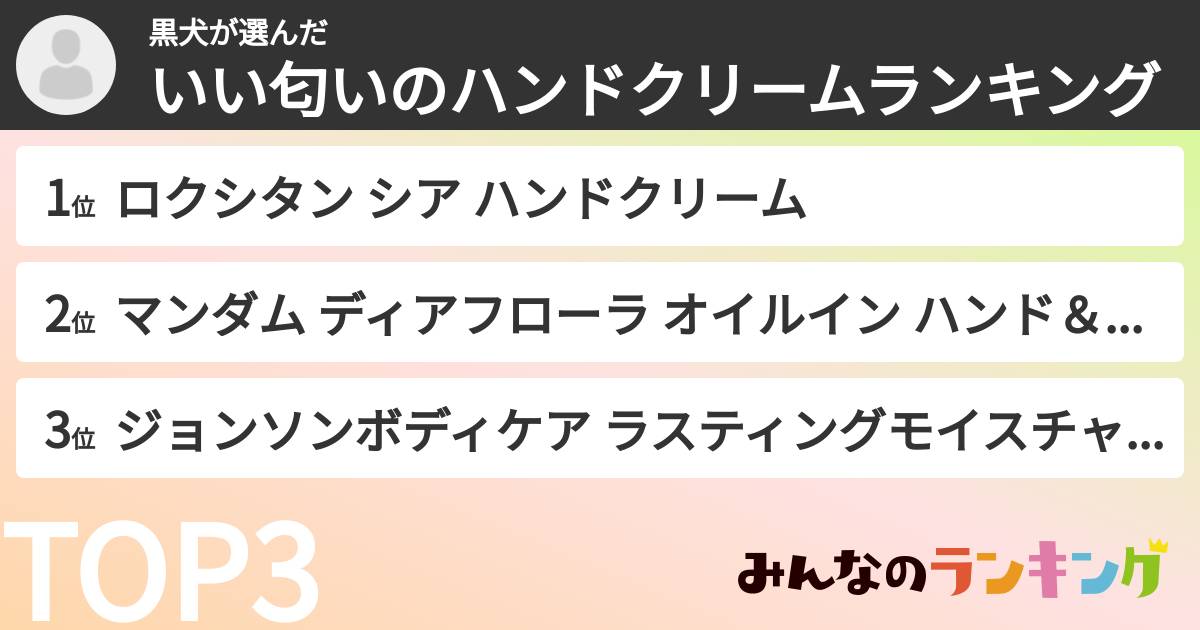 黒犬が選んだ
いい匂いのハンドクリームランキング

1位 ロクシタン シア ハンドクリーム

2位 マンダム ディアフローラ オイルイン ハンド＆...

3位 ジョンソンボディケア ラスティングモイスチャ...

TOP3

みんなのランキング